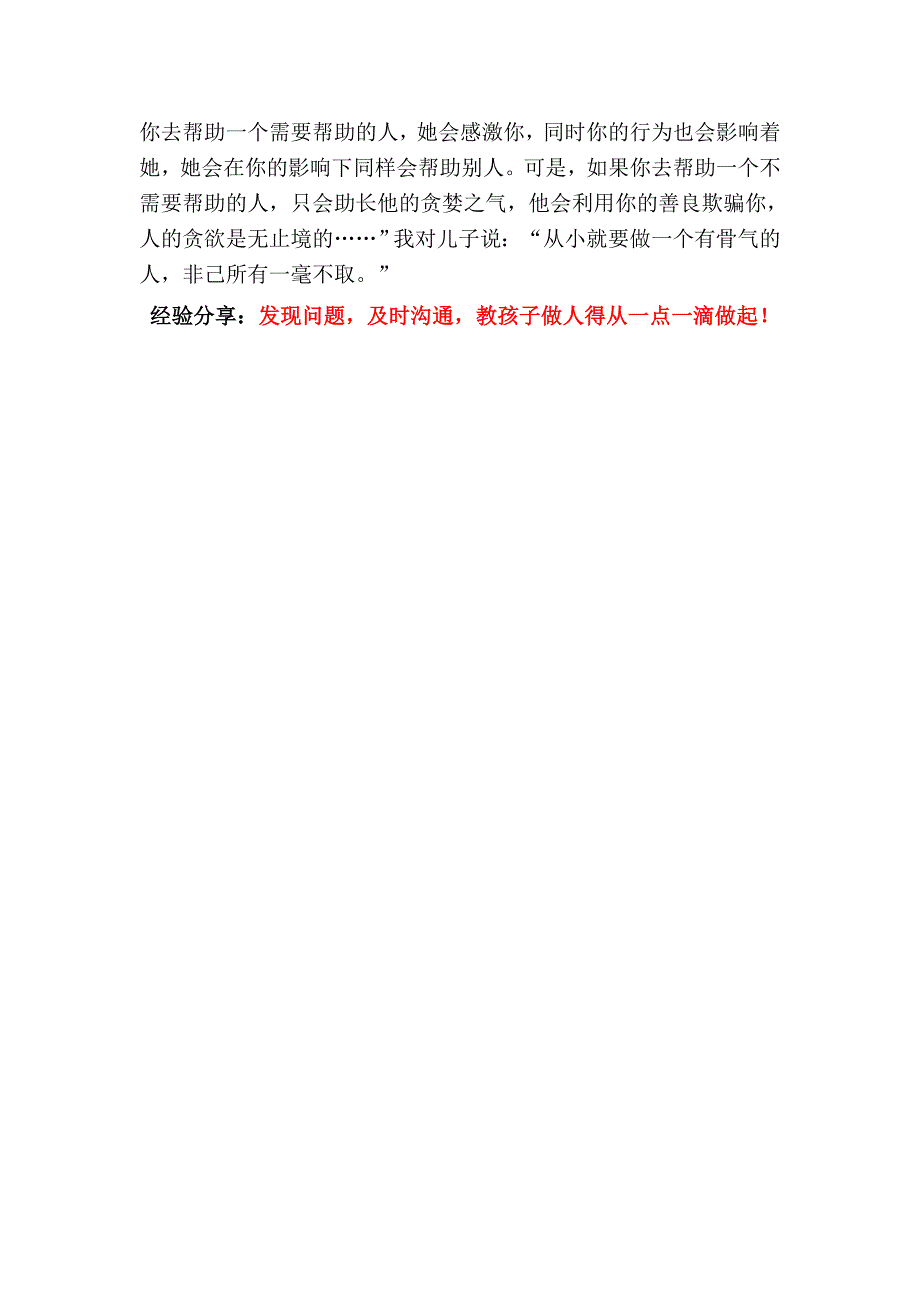 你去帮助一个需要帮助的人，她会感激你，同时你的行为也会影响着她，她会在你的影响下同样会帮助别人。可是，如果你去帮助一个不需要帮助的人，只会助长他的贪婪之气，他会利用你的善良欺骗你，人的贪欲是无止境的……”我对儿子说：“从小就要做一个有骨气的人，非己所有一毫不取。”

经验分享：发现问题，及时沟通，教孩子做人得从一点一滴做起！